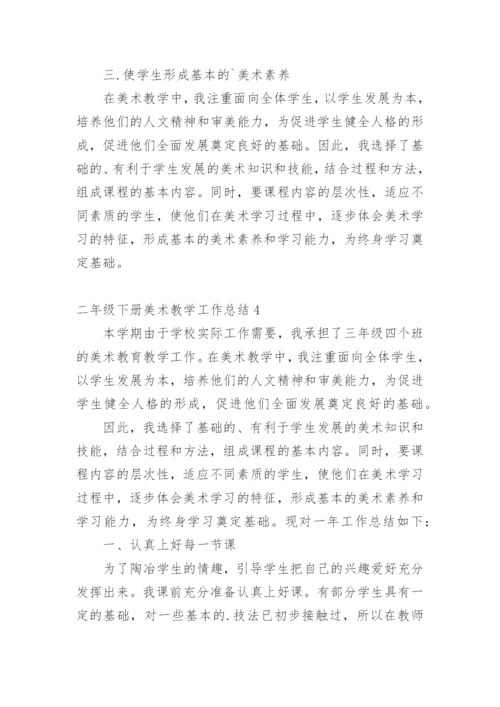 三.使学生形成基本的`美术素养

在美术教学中，我注重面向全体学生，以学生发展为本，培养他们的人文精神和审美能力，为促进学生健全人格的形成，促进他们全面发展奠定良好的基础。因此，我选择了基础的、有利于学生发展的美术知识和技能，结合过程和方法，组成课程的基本内容。同时，要课程内容的层次性，适应不同素质的学生，使他们在美术学习过程中，逐步体会美术学习的特征，形成基本的美术素养和学习能力，为终身学习奠定基础。

二年级下册美术教学工作总结4

本学期由于学校实际工作需要，我承担了三年级四个班的美术教育教学工作。在美术教学中，我注重面向全体学生，以学生发展为本，培养他们的人文精神和审美能力，为促进学生健全人格的形成，促进他们全面发展奠定良好的基础。

因此，我选择了基础的、有利于学生发展的美术知识和技能，结合过程和方法，组成课程的基本内容。同时，要课程内容的层次性，适应不同素质的学生，使他们在美术学习过程中，逐步体会美术学习的特征，形成基本的美术素养和学习能力，为终身学习奠定基础。现对一年工作总结如下：

一、认真上好每一节课

为了陶冶学生的情趣，引导学生把自己的兴趣爱好充分发挥出来。我课前充分准备认真上好课。有部分学生具有一定的基础，对一些基本的.技法已初步接触过，所以在教师